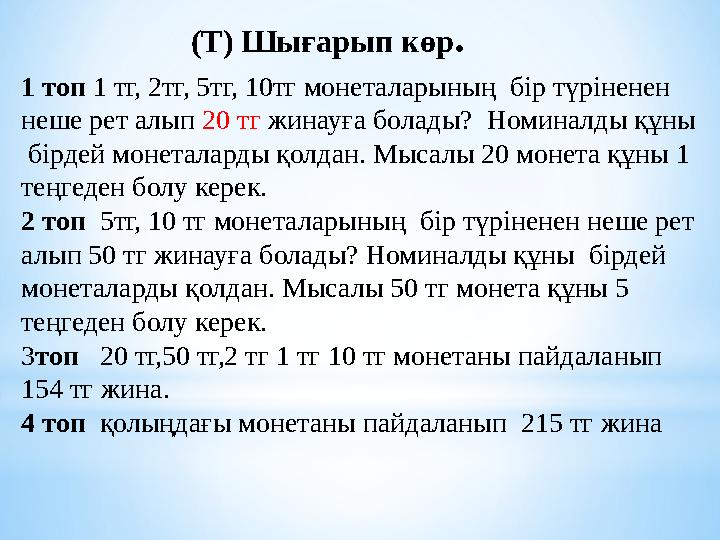 (Т) Шығарып көр.

1 топ 1 тг, 2тг, 5тг, 10тг монеталарының бір түріненен неше рет алып 20 тг жинауға болады? Номиналды құны бірдей монеталарды қолдан. Мысалы 20 монета құны 1 теңгеден болу керек.
2 топ 5тг, 10 тг монеталарының бір түріненен неше рет алып 50 тг жинауға болады? Номиналды құны бірдей монеталарды қолдан. Мысалы 50 тг монета құны 5 теңгеден болу керек.
3топ 20 тг,50 тг,2 тг 1 тг 10 тг монетаны пайдаланып 154 тг жина.
4 топ қолыңдағы монетаны пайдаланып 215 тг жина